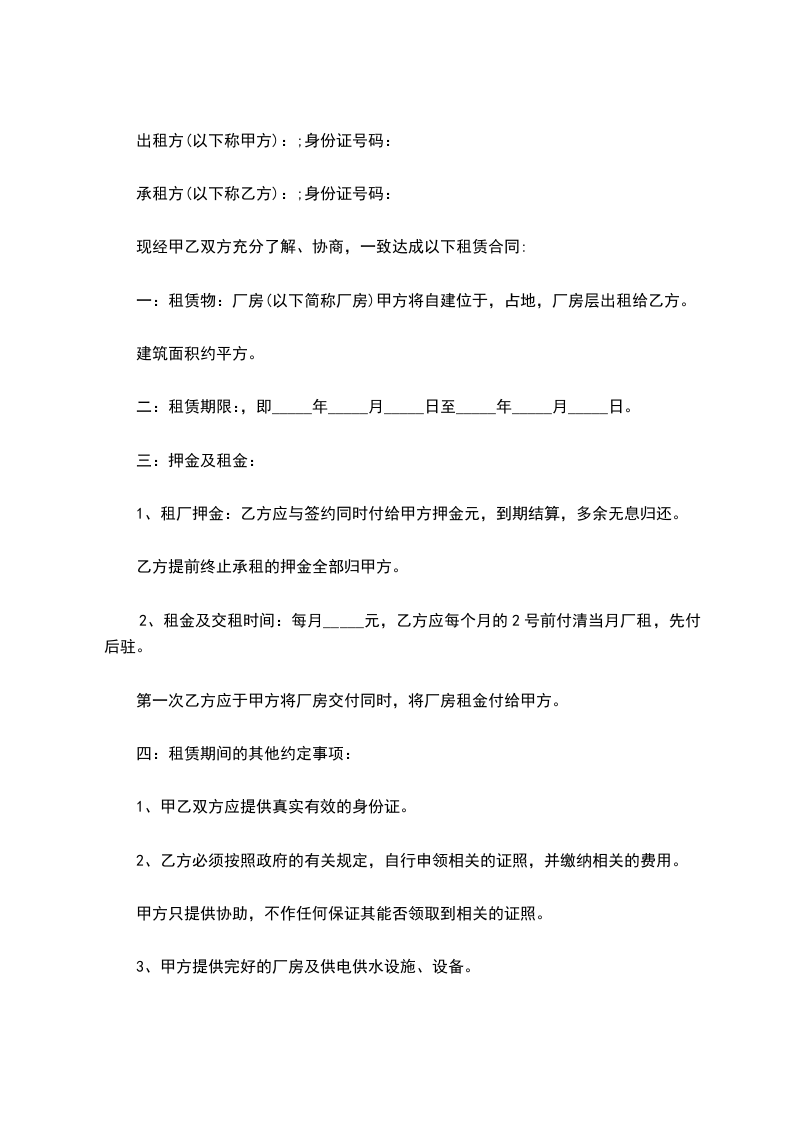 出租方(以下称甲方)：;身份证号码：

承租方(以下称乙方)：;身份证号码：

现经甲乙双方充分了解、协商，一致达成以下租赁合同:

一：租赁物：厂房(以下简称厂房)甲方将自建位于，占地，厂房层出租给乙方。

建筑面积约平方。

二：租赁期限:，即_____年_____月_____日至_____年_____月_____日。

三：押金及租金：

1、租厂押金：乙方应与签约同时付给甲方押金元，到期结算，多余无息归还。

乙方提前终止承租的押金全部归甲方。

2、租金及交租时间：每月_____元，乙方应每个月的 2 号前付清当月厂租，先付后驻。

第一次乙方应于甲方将厂房交付同时，将厂房租金付给甲方。

四：租赁期间的其他约定事项：

1、甲乙双方应提供真实有效的身份证。

2、乙方必须按照政府的有关规定，自行申领相关的证照，并缴纳相关的费用。

甲方只提供协助，不作任何保证其能否领取到相关的证照。

3、甲方提供完好的厂房及供电供水设施、设备。